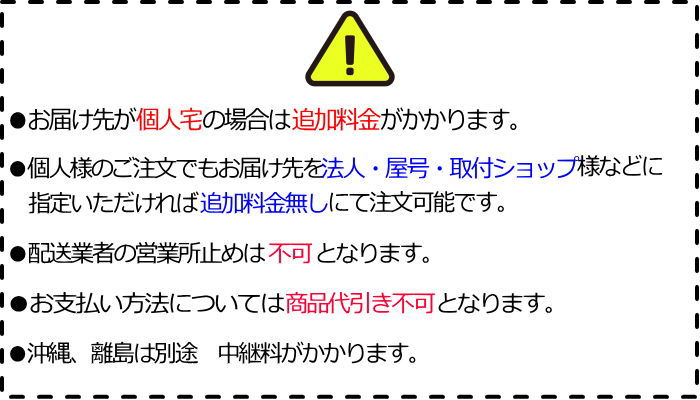 ●お届け先が個人宅の場合は追加料金がかかります。

●個人様のご注文でもお届け先を法人・屋号・取付ショップ様などに指定いただければ追加料金無しにて注文可能です。

●配送業者の営業所止めは不可となります。

●お支払い方法については商品代引き不可となります。

●沖縄、離島は別途　中継料がかかります。